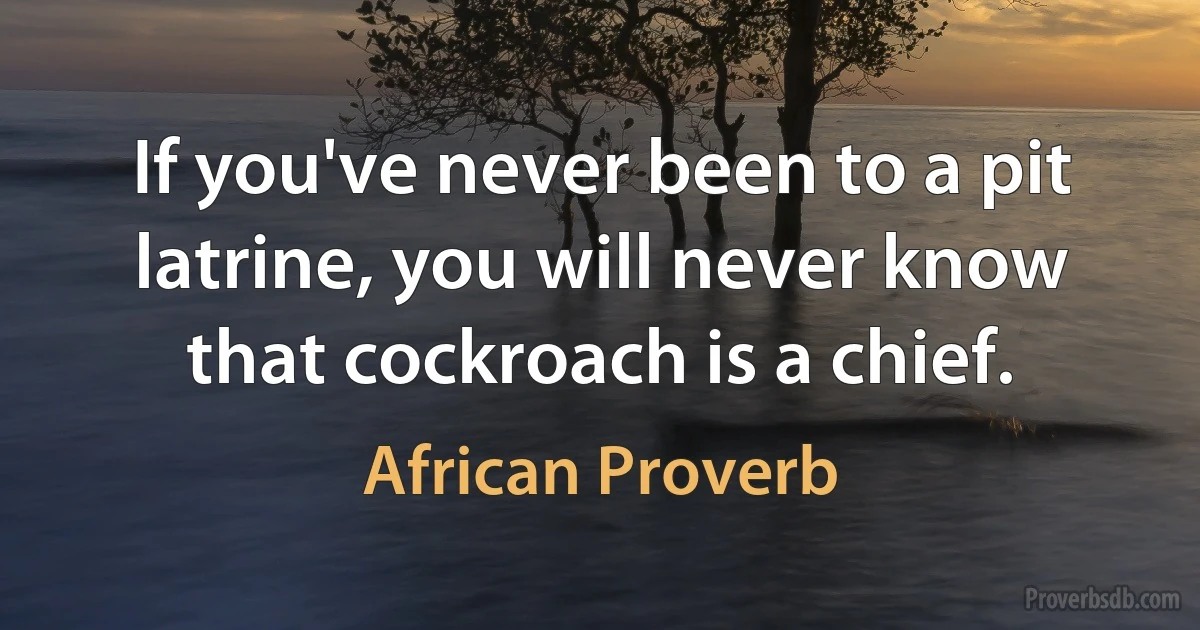 If you've never been to a pit latrine, you will never know that cockroach is a chief.

African Proverb

Proverbsdb.com